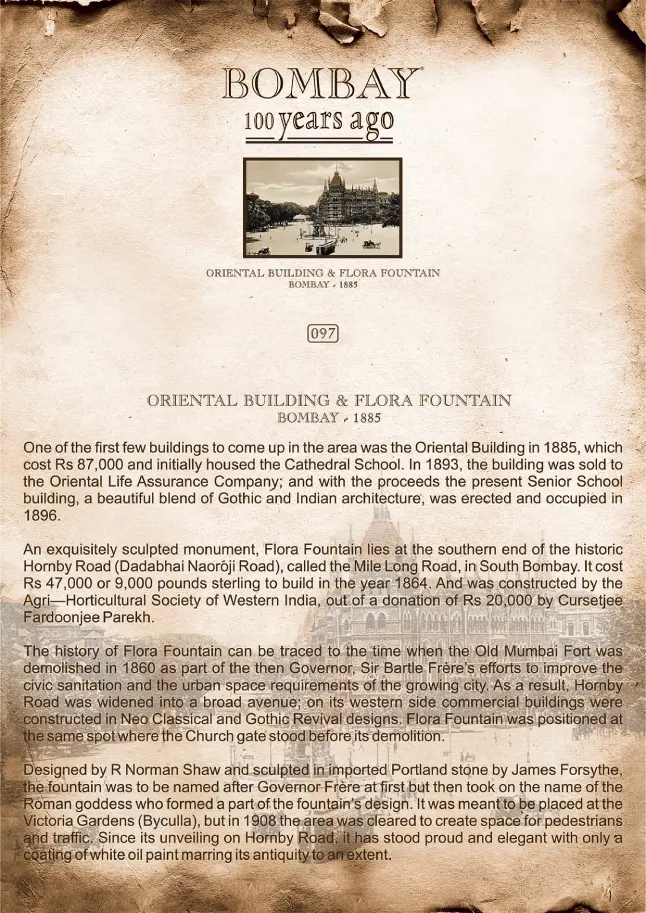 BOMBAY
100 years ago

ORIENTAL BUILDING & FLORA FOUNTAIN
BOMBAY - 1885

097

ORIENTAL BUILDING & FLORA FOUNTAIN
BOMBAY - 1885

One of the first few buildings to come up in the area was the Oriental Building in 1885, which cost Rs 87,000 and initially housed the Cathedral School. In 1893, the building was sold to the Oriental Life Assurance Company; and with the proceeds the present Senior School building, a beautiful blend of Gothic and Indian architecture, was erected and occupied in 1896.

An exquisitely sculpted monument, Flora Fountain lies at the southern end of the historic Hornby Road (Dadabhai Naorôji Road), called the Mile Long Road, in South Bombay. It cost Rs 47,000 or 9,000 pounds sterling to build in the year 1864. And was constructed by the Agri—Horticultural Society of Western India, out of a donation of Rs 20,000 by Cursetjee Fardoonjee Parekh.

The history of Flora Fountain can be traced to the time when the Old Mumbai Fort was demolished in 1860 as part of the then Governor, Sir Bartle Frère's efforts to improve the civic sanitation and the urban space requirements of the growing city. As a result, Hornby Road was widened into a broad avenue; on its western side commercial buildings were constructed in Neo Classical and Gothic Revival designs. Flora Fountain was positioned at the same spot where the Church gate stood before its demolition.

Designed by R Norman Shaw and sculpted in imported Portland stone by James Forsythe, the fountain was to be named after Governor Frère at first but then took on the name of the Roman goddess who formed a part of the fountain's design. It was meant to be placed at the Victoria Gardens (Byculla), but in 1908 the area was cleared to create space for pedestrians and traffic. Since its unveiling on Hornby Road, it has stood proud and elegant with only a coating of white oil paint marring its antiquity to an extent.